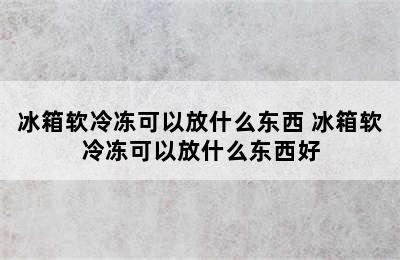 冰箱软冷冻可以放什么东西 冰箱软冷冻可以放什么东西好